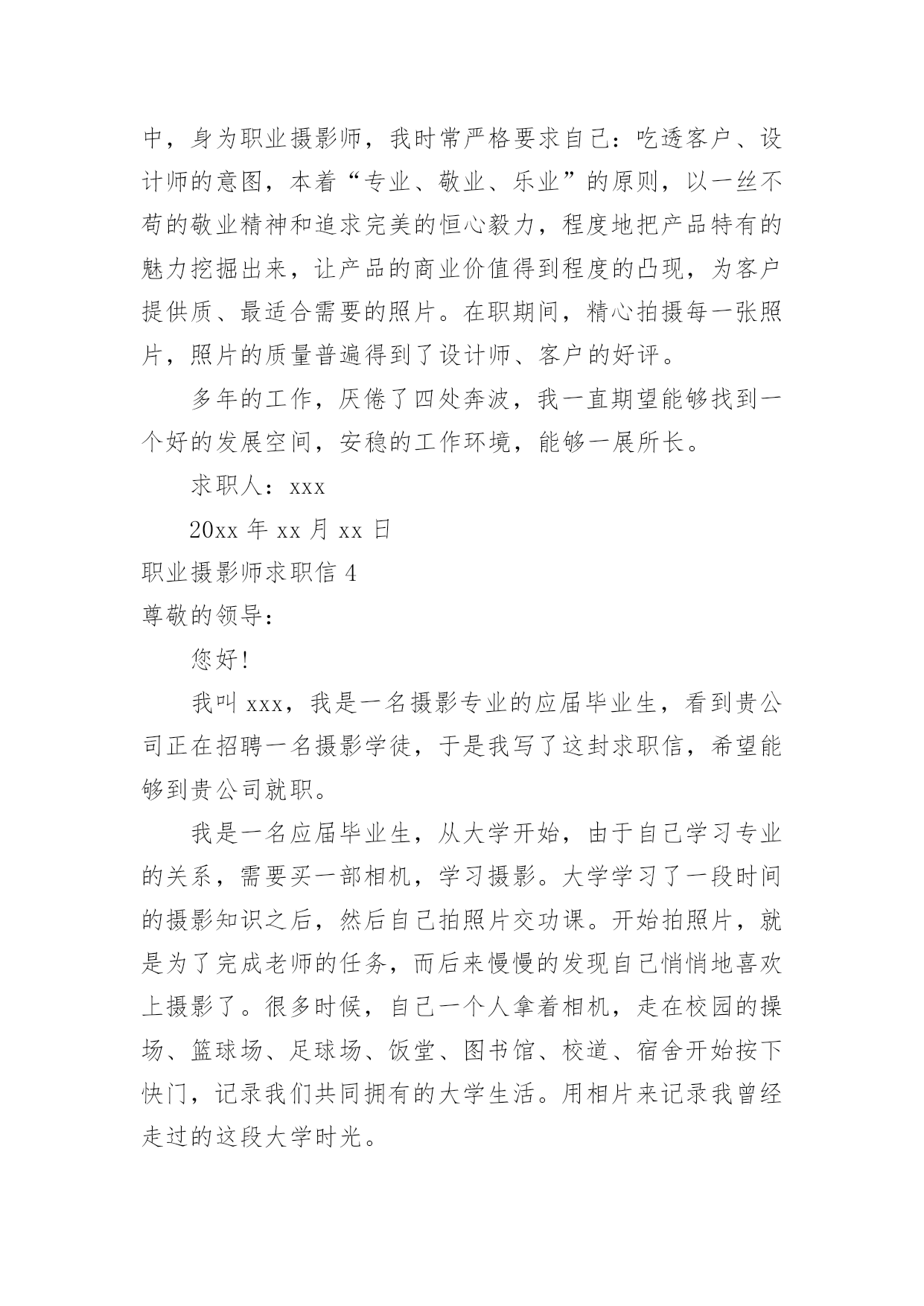 中，身为职业摄影师，我时常严格要求自己：吃透客户、设计师的意图，本着“专业、敬业、乐业”的原则，以一丝不苟的敬业精神和追求完美的恒心毅力，程度地把产品特有的魅力挖掘出来，让产品的商业价值得到程度的凸现，为客户提供质、最适合需要的照片。在职期间，精心拍摄每一张照片，照片的质量普遍得到了设计师、客户的好评。

多年的工作，厌倦了四处奔波，我一直期望能够找到一个好的发展空间，安稳的工作环境，能够一展所长。

求职人：xxx

20xx 年 xx 月 xx 日

职业摄影师求职信 4

尊敬的领导：

您好!

我叫 xxx，我是一名摄影专业的应届毕业生，看到贵公司正在招聘一名摄影学徒，于是我写了这封求职信，希望能够到贵公司就职。

我是一名应届毕业生，从大学开始，由于自己学习专业的关系，需要买一部相机，学习摄影。大学学习了一段时间的摄影知识之后，然后自己拍照片交功课。开始拍照片，就是为了完成老师的任务，而后来慢慢的发现自己悄悄地喜欢上摄影了。很多时候，自己一个人拿着相机，走在校园的操场、篮球场、足球场、饭堂、图书馆、校道、宿舍开始按下快门，记录我们共同拥有的大学生活。用相片来记录我曾经走过的这段大学时光。